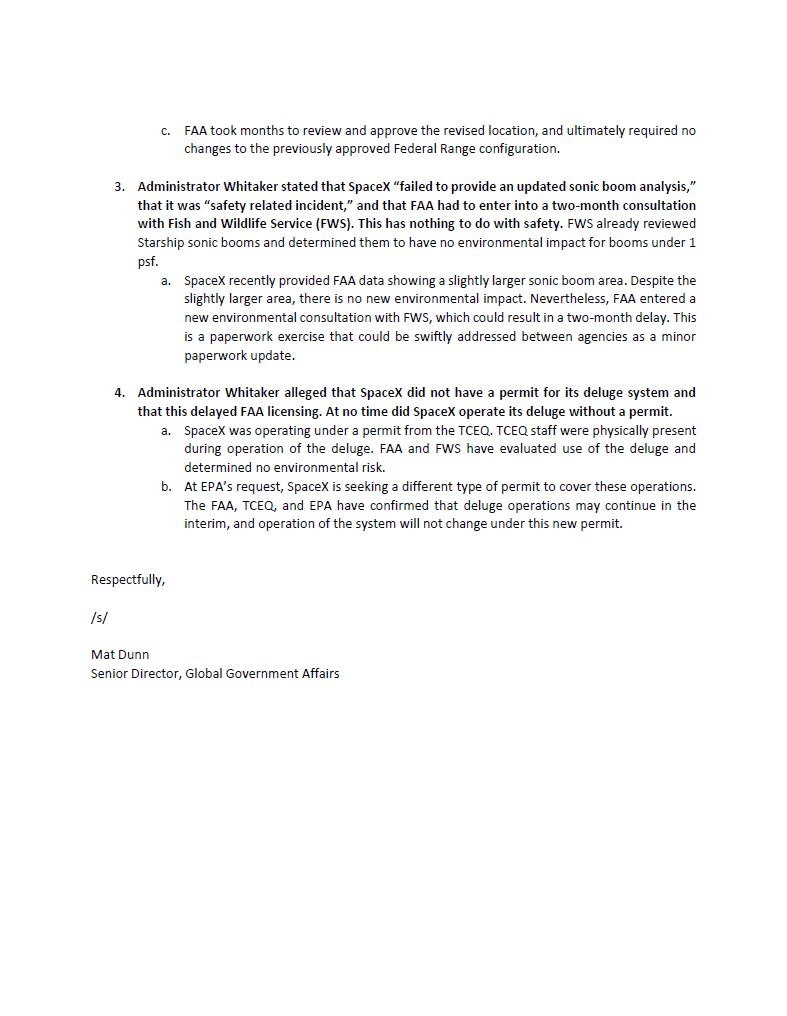 c. FAA took months to review and approve the revised location, and ultimately required no changes to the previously approved Federal Range configuration.

3. Administrator Whitaker stated that SpaceX "failed to provide an updated sonic boom analysis," that it was "safety related incident," and that FAA had to enter into a two-month consultation with Fish and Wildlife Service (FWS). This has nothing to do with safety. FWS already reviewed Starship sonic booms and determined them to have no environmental impact for booms under 1 psf.

a. SpaceX recently provided FAA data showing a slightly larger sonic boom area. Despite the slightly larger area, there is no new environmental impact. Nevertheless, FAA entered a new environmental consultation with FWS, which could result in a two-month delay. This is a paperwork exercise that could be swiftly addressed between agencies as a minor paperwork update.

4. Administrator Whitaker alleged that SpaceX did not have a permit for its deluge system and that this delayed FAA licensing. At no time did SpaceX operate its deluge without a permit.

a. SpaceX was operating under a permit from the TCEQ. TCEQ staff were physically present during operation of the deluge. FAA and FWS have evaluated use of the deluge and determined no environmental risk.

b. At EPA's request, SpaceX is seeking a different type of permit to cover these operations. The FAA, TCEQ, and EPA have confirmed that deluge operations may continue in the interim, and operation of the system will not change under this new permit.

Respectfully,

/s/

Mat Dunn
Senior Director, Global Government Affairs